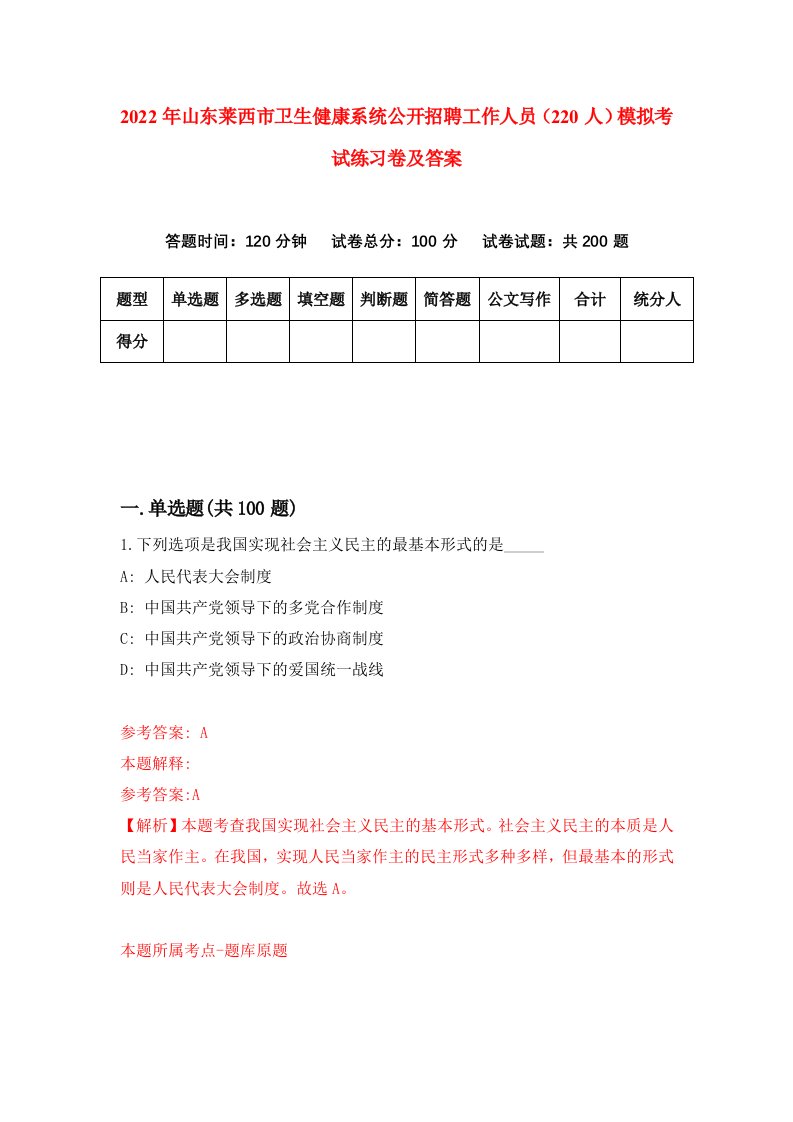 2022年山东莱西市卫生健康系统公开招聘工作人员（220人）模拟考试练习卷及答案

答题时间：120分钟　试卷总分：100分　试卷试题：共200题

| 题型 | 单选题 | 多选题 | 填空题 | 判断题 | 简答题 | 公文写作 | 合计 | 统分人 |
|---|---|---|---|---|---|---|---|---|
| 得分 | | | | | | | | |

一.单选题(共100题)

1.下列选项是我国实现社会主义民主的最基本形式的是_____

A: 人民代表大会制度

B: 中国共产党领导下的多党合作制度

C: 中国共产党领导下的政治协商制度

D: 中国共产党领导下的爱国统一战线

参考答案: A

本题解释:

参考答案:A

【解析】本题考查我国实现社会主义民主的基本形式。社会主义民主的本质是人民当家作主。在我国，实现人民当家作主的民主形式多种多样，但最基本的形式则是人民代表大会制度。故选A。

本题所属考点-题库原题